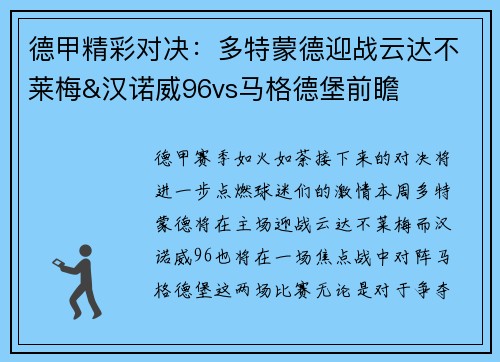 德甲精彩对决：多特蒙德迎战云达不莱梅&汉诺威96vs马格德堡前瞻

德甲赛季如火如荼接下来的对决将进一步点燃球迷们的激情本周多特蒙德将在主场迎战云达不莱梅而汉诺威96也将在一场焦点战中对阵马格德堡这两场比赛无论是对于争夺